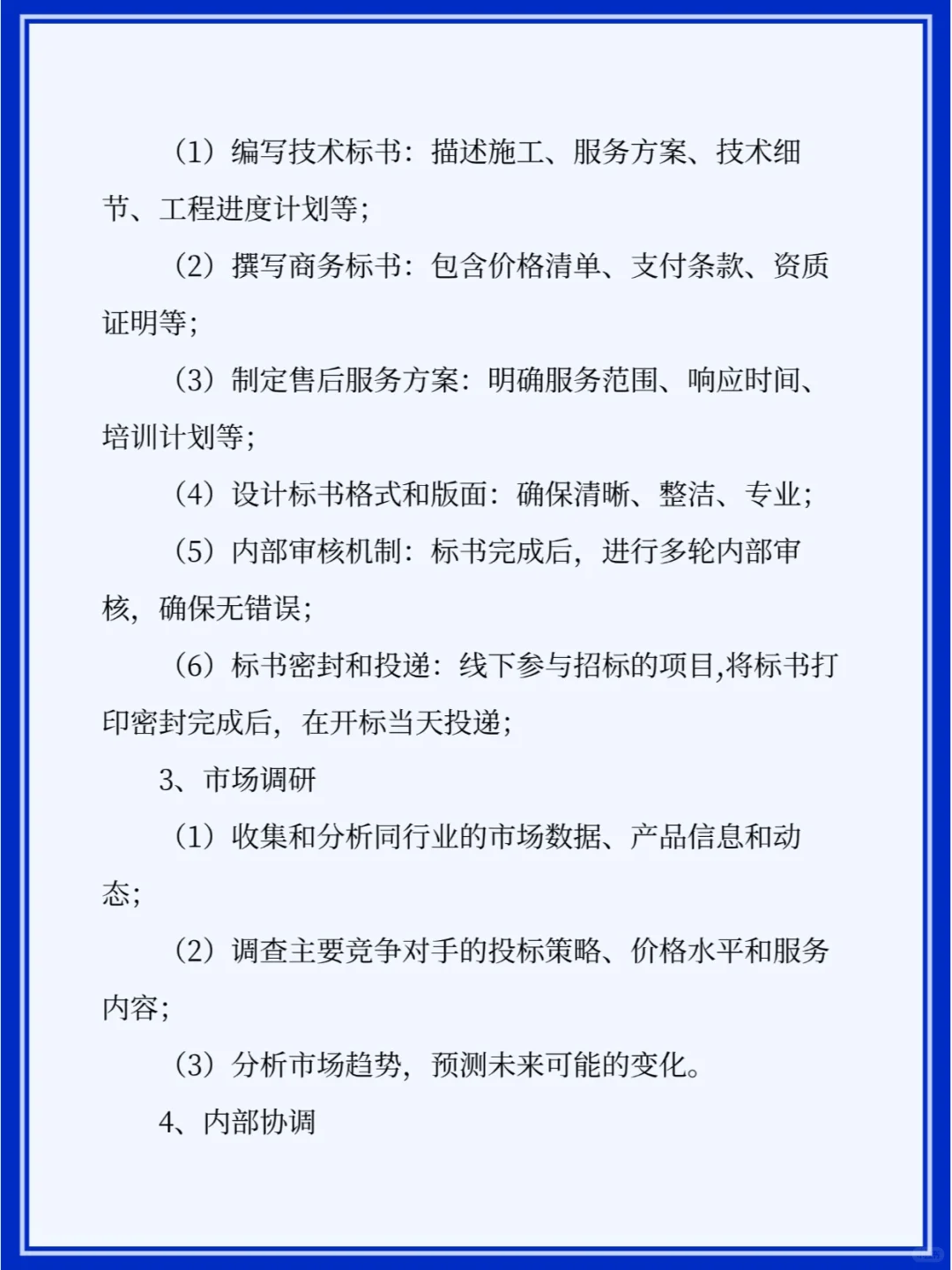 （1）编写技术标书：描述施工、服务方案、技术细节、工程进度计划等；

（2）撰写商务标书：包含价格清单、支付条款、资质证明等；

（3）制定售后服务方案：明确服务范围、响应时间、培训计划等；

（4）设计标书格式和版面：确保清晰、整洁、专业；

（5）内部审核机制：标书完成后，进行多轮内部审核，确保无错误；

（6）标书密封和投递：线下参与招标的项目,将标书打印密封完成后，在开标当天投递；

3、市场调研

（1）收集和分析同行业的市场数据、产品信息和动态；

（2）调查主要竞争对手的投标策略、价格水平和服务内容；

（3）分析市场趋势，预测未来可能的变化。

4、内部协调